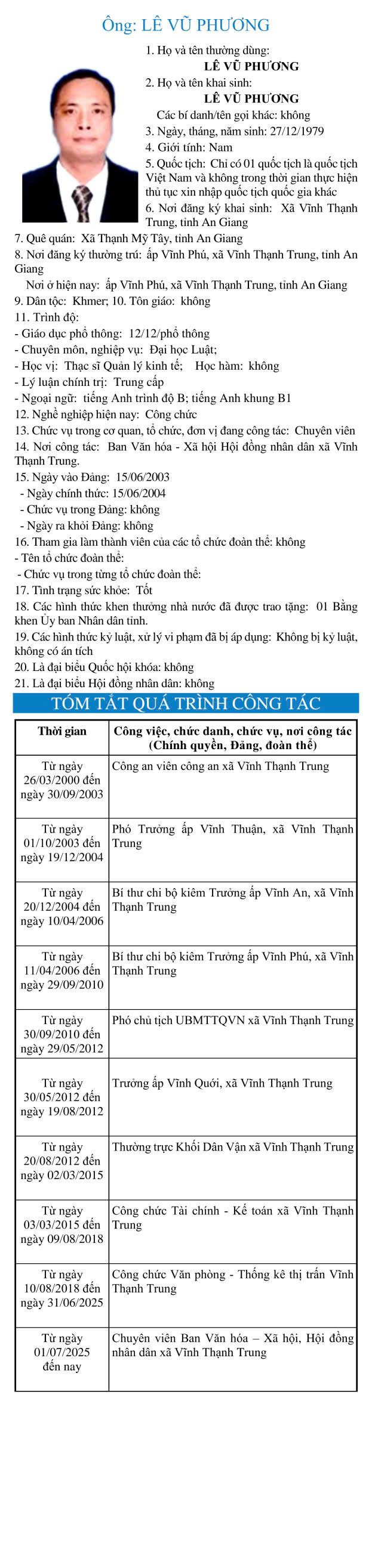 Ông: LÊ VŨ PHƯƠNG

1. Họ và tên thường dùng:
LÊ VŨ PHƯƠNG
2. Họ và tên khai sinh:
LÊ VŨ PHƯƠNG
Các bí danh/tên gọi khác: không
3. Ngày, tháng, năm sinh: 27/12/1979
4. Giới tính: Nam
5. Quốc tịch: Chỉ có 01 quốc tịch là quốc tịch Việt Nam và không trong thời gian thực hiện thủ tục xin nhập quốc tịch quốc gia khác
6. Nơi đăng ký khai sinh: Xã Vĩnh Thạnh Trung, tỉnh An Giang
7. Quê quán: Xã Thạnh Mỹ Tây, tỉnh An Giang
8. Nơi đăng ký thường trú: ấp Vĩnh Phú, xã Vĩnh Thạnh Trung, tỉnh An Giang
Nơi ở hiện nay: ấp Vĩnh Phú, xã Vĩnh Thạnh Trung, tỉnh An Giang
9. Dân tộc: Khmer; 10. Tôn giáo: không
11. Trình độ:
- Giáo dục phổ thông: 12/12/phổ thông
- Chuyên môn, nghiệp vụ: Đại học Luật;
- Học vị: Thạc sĩ Quản lý kinh tế; Học hàm: không
- Lý luận chính trị: Trung cấp
- Ngoại ngữ: tiếng Anh trình độ B; tiếng Anh khung B1
12. Nghề nghiệp hiện nay: Công chức
13. Chức vụ trong cơ quan, tổ chức, đơn vị đang công tác: Chuyên viên
14. Nơi công tác: Ban Văn hóa - Xã hội Hội đồng nhân dân xã Vĩnh Thạnh Trung.
15. Ngày vào Đảng: 15/06/2003
- Ngày chính thức: 15/06/2004
- Chức vụ trong Đảng: không
- Ngày ra khỏi Đảng: không
16. Tham gia làm thành viên của các tổ chức đoàn thể: không
- Tên tổ chức đoàn thể:
- Chức vụ trong từng tổ chức đoàn thể:
17. Tình trạng sức khỏe: Tốt
18. Các hình thức khen thưởng nhà nước đã được trao tặng: 01 Bằng khen Ủy ban Nhân dân tỉnh.
19. Các hình thức kỷ luật, xử lý vi phạm đã bị áp dụng: Không bị kỷ luật, không có án tích
20. Là đại biểu Quốc hội khóa: không
21. Là đại biểu Hội đồng nhân dân: không

TÓM TẮT QUÁ TRÌNH CÔNG TÁC

| Thời gian | Công việc, chức danh, chức vụ, nơi công tác (Chính quyền, Đảng, đoàn thể) |
|---|---|
| Từ ngày 26/03/2000 đến ngày 30/09/2003 | Công an viên công an xã Vĩnh Thạnh Trung |
| Từ ngày 01/10/2003 đến ngày 19/12/2004 | Phó Trưởng ấp Vĩnh Thuận, xã Vĩnh Thạnh Trung |
| Từ ngày 20/12/2004 đến ngày 10/04/2006 | Bí thư chi bộ kiêm Trưởng ấp Vĩnh An, xã Vĩnh Thạnh Trung |
| Từ ngày 11/04/2006 đến ngày 29/09/2010 | Bí thư chi bộ kiêm Trưởng ấp Vĩnh Phú, xã Vĩnh Thạnh Trung |
| Từ ngày 30/09/2010 đến ngày 29/05/2012 | Phó chủ tịch UBMTTQVN xã Vĩnh Thạnh Trung |
| Từ ngày 30/05/2012 đến ngày 19/08/2012 | Trưởng ấp Vĩnh Quới, xã Vĩnh Thạnh Trung |
| Từ ngày 20/08/2012 đến ngày 02/03/2015 | Thường trực Khối Dân Vận xã Vĩnh Thạnh Trung |
| Từ ngày 03/03/2015 đến ngày 09/08/2018 | Công chức Tài chính - Kế toán xã Vĩnh Thạnh Trung |
| Từ ngày 10/08/2018 đến ngày 31/06/2025 | Công chức Văn phòng - Thống kê thị trấn Vĩnh Thạnh Trung |
| Từ ngày 01/07/2025 đến nay | Chuyên viên Ban Văn hóa – Xã hội, Hội đồng nhân dân xã Vĩnh Thạnh Trung |